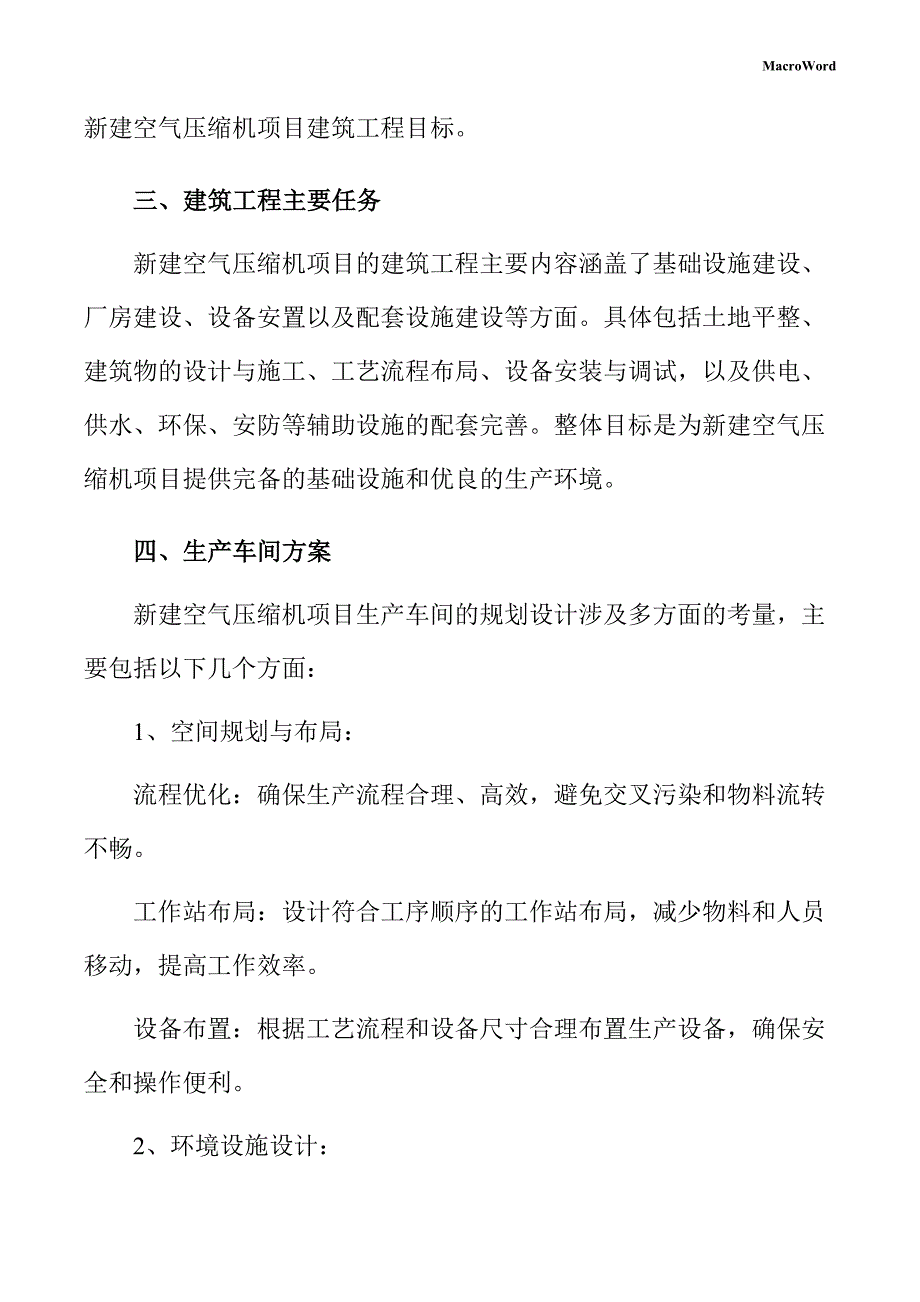 MacroWord

新建空气压缩机项目建筑工程目标。

三、建筑工程主要任务

新建空气压缩机项目的建筑工程主要内容涵盖了基础设施建设、厂房建设、设备安置以及配套设施建设等方面。具体包括土地平整、建筑物的设计与施工、工艺流程布局、设备安装与调试，以及供电、供水、环保、安防等辅助设施的配套完善。整体目标是为新建空气压缩机项目提供完备的基础设施和优良的生产环境。

四、生产车间方案

新建空气压缩机项目生产车间的规划设计涉及多方面的考量，主要包括以下几个方面：

1、空间规划与布局：

流程优化：确保生产流程合理、高效，避免交叉污染和物料流转不畅。

工作站布局：设计符合工序顺序的工作站布局，减少物料和人员移动，提高工作效率。

设备布置：根据工艺流程和设备尺寸合理布置生产设备，确保安全和操作便利。

2、环境设施设计：